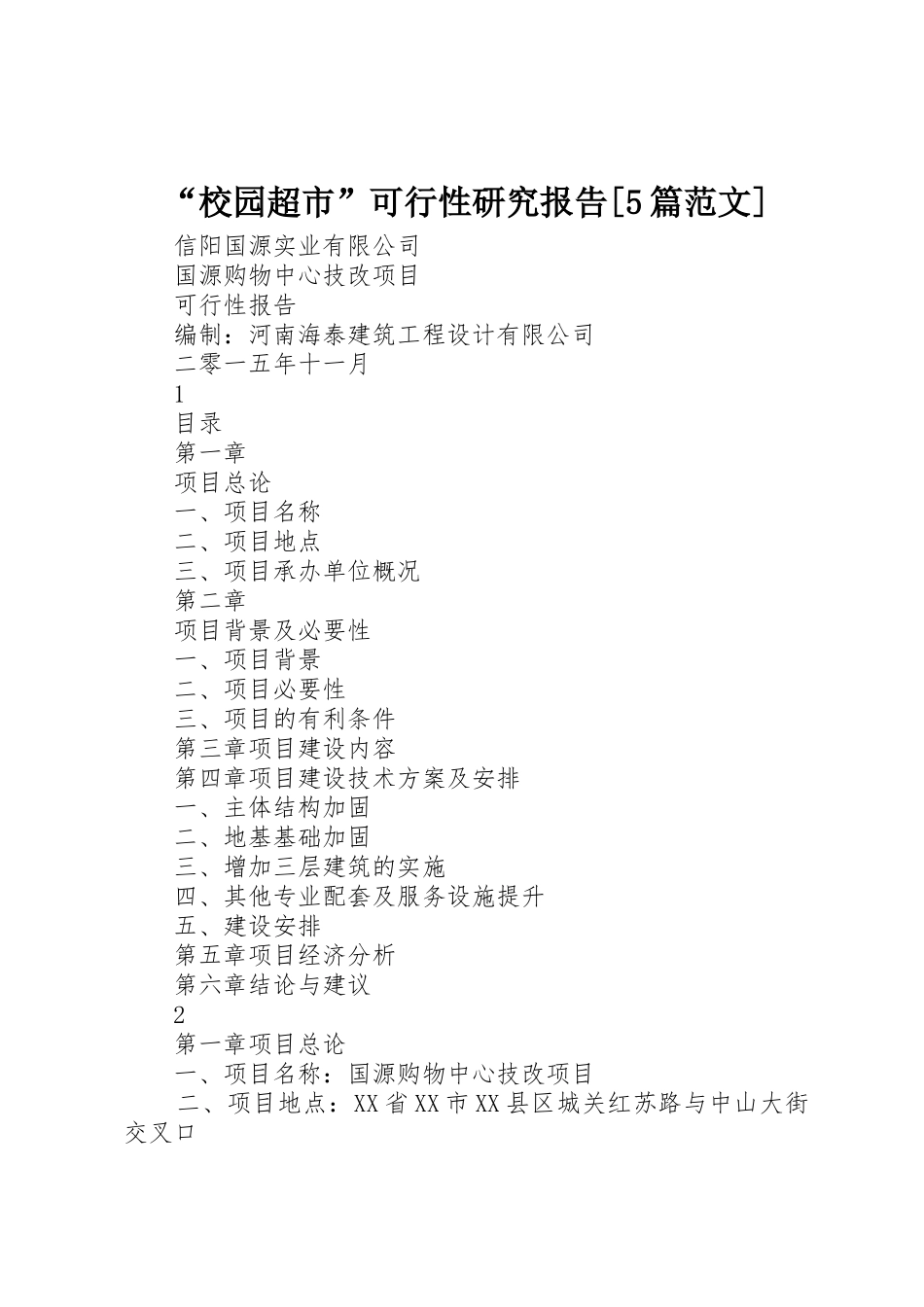 “校园超市”可行性研究报告[5篇范文]

信阳国源实业有限公司

国源购物中心技改项目

可行性报告

编制：河南海泰建筑工程设计有限公司

二零一五年十一月

1

目录

第一章

项目总论

一、项目名称

二、项目地点

三、项目承办单位概况

第二章

项目背景及必要性

一、项目背景

二、项目必要性

三、项目的有利条件

第三章项目建设内容

第四章项目建设技术方案及安排

一、主体结构加固

二、地基基础加固

三、增加三层建筑的实施

四、其他专业配套及服务设施提升

五、建设安排

第五章项目经济分析

第六章结论与建议

2

第一章项目总论

一、项目名称：国源购物中心技改项目

二、项目地点：XX省XX市XX县区城关红苏路与中山大街交叉口